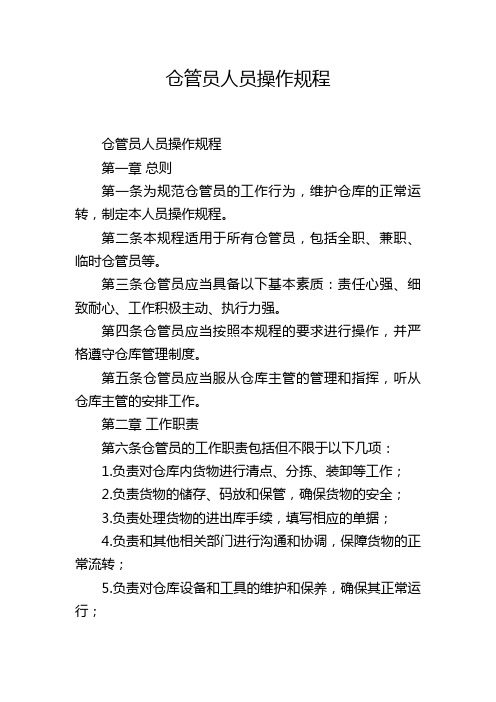 仓管员人员操作规程

仓管员人员操作规程

第一章 总则

第一条为规范仓管员的工作行为，维护仓库的正常运转，制定本人员操作规程。

第二条本规程适用于所有仓管员，包括全职、兼职、临时仓管员等。

第三条仓管员应当具备以下基本素质：责任心强、细致耐心、工作积极主动、执行力强。

第四条仓管员应当按照本规程的要求进行操作，并严格遵守仓库管理制度。

第五条仓管员应当服从仓库主管的管理和指挥，听从仓库主管的安排工作。

第二章 工作职责

第六条仓管员的工作职责包括但不限于以下几项：

1.负责对仓库内货物进行清点、分拣、装卸等工作；

2.负责货物的储存、码放和保管，确保货物的安全；

3.负责处理货物的进出库手续，填写相应的单据；

4.负责和其他相关部门进行沟通和协调，保障货物的正常流转；

5.负责对仓库设备和工具的维护和保养，确保其正常运行；